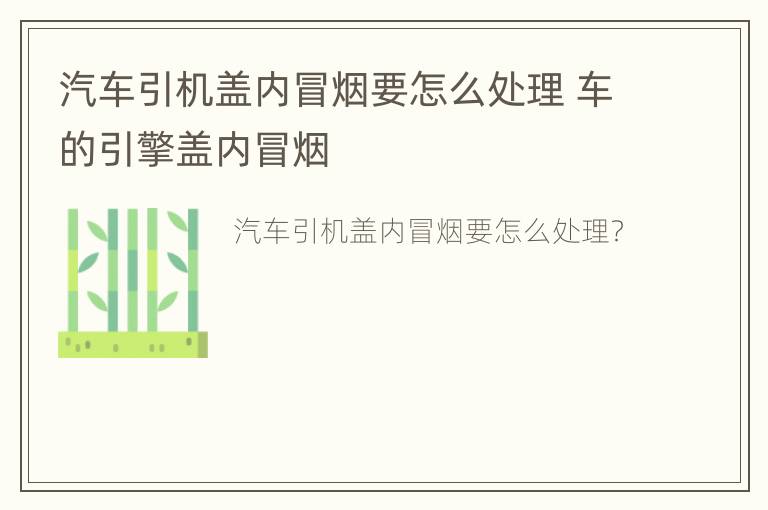 汽车引机盖内冒烟要怎么处理 车的引擎盖内冒烟

汽车引机盖内冒烟要怎么处理?